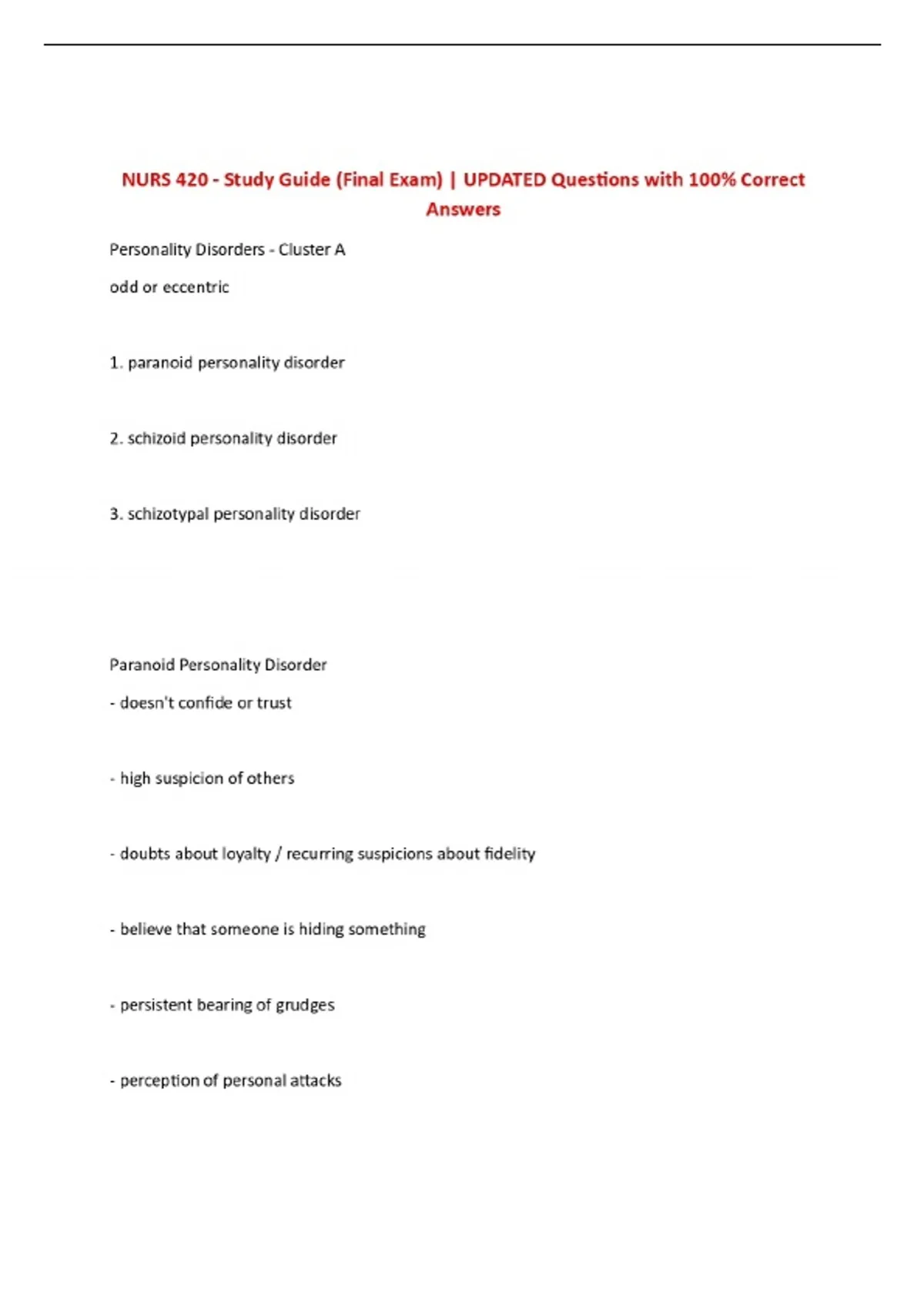 NURS 420 - Study Guide (Final Exam) | UPDATED Questions with 100% Correct Answers

Personality Disorders - Cluster A

odd or eccentric

1. paranoid personality disorder

2. schizoid personality disorder

3. schizotypal personality disorder

Paranoid Personality Disorder

- doesn't confide or trust

- high suspicion of others

- doubts about loyalty / recurring suspicions about fidelity

- believe that someone is hiding something

- persistent bearing of grudges

- perception of personal attacks